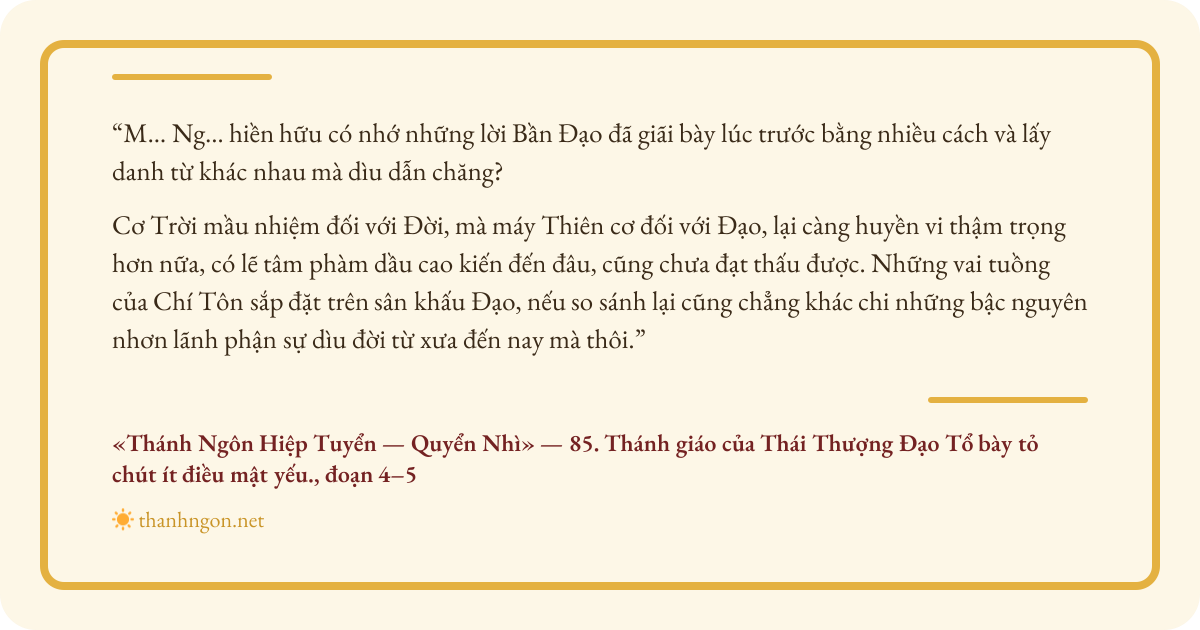 “M... Ng... hiền hữu có nhớ những lời Bần Đạo đã giải bày lúc trước bằng nhiều cách và lấy danh từ khác nhau mà dìu dẫn chăng?

Cơ Trời mầu nhiệm đối với Đời, mà máy Thiên cơ đối với Đạo, lại càng huyền vi thậm trọng hơn nữa, có lẽ tâm phàm dầu cao kiến đến đâu, cũng chưa đạt thấu được. Những vai tuồng của Chí Tôn sắp đặt trên sân khấu Đạo, nếu so sánh lại cũng chẳng khác chi những bậc nguyên nhơn lãnh phận sự dìu đời từ xưa đến nay mà thôi.”

«Thánh Ngôn Hiệp Tuyển — Quyển Nhì» — 85. Thánh giáo của Thái Thượng Đạo Tổ bày tỏ chút ít điều mật yếu., đoạn 4–5

thanhngon.net